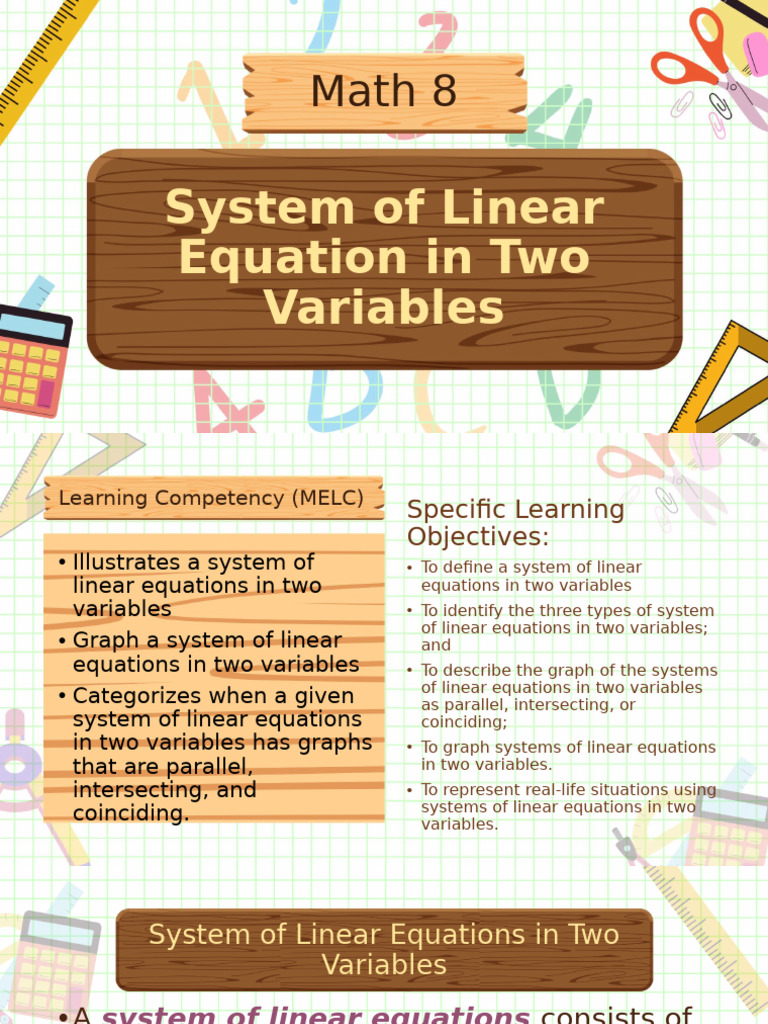 Math 8

System of Linear Equation in Two Variables

Learning Competency (MELC)

• Illustrates a system of linear equations in two variables
• Graph a system of linear equations in two variables
• Categorizes when a given system of linear equations in two variables has graphs that are parallel, intersecting, and coinciding.

Specific Learning Objectives:

• To define a system of linear equations in two variables
• To identify the three types of system of linear equations in two variables; and
• To describe the graph of the systems of linear equations in two variables as parallel, intersecting, or coinciding;
• To graph systems of linear equations in two variables.
• To represent real-life situations using systems of linear equations in two variables.

System of Linear Equations in Two Variables

• A system of linear equations consists of